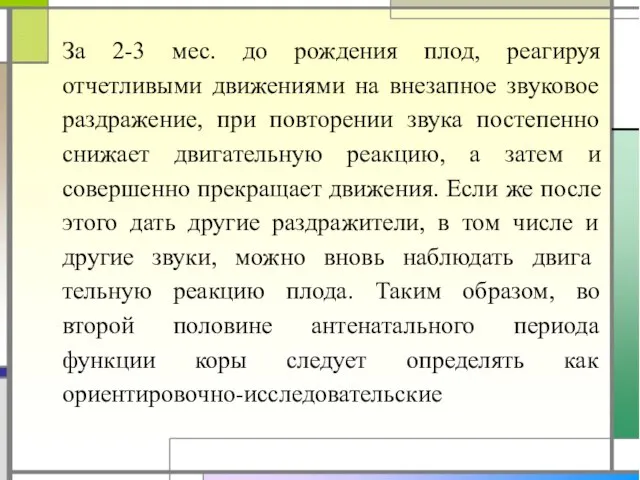 За 2-3 мес. до рождения плод, реагируя отчетливыми движениями на внезапное звуковое раздражение, при повторении звука постепенно снижает двигательную реакцию, а затем и совершенно прекращает движения. Если же после этого дать другие раздражители, в том числе и другие звуки, можно вновь наблюдать двига тельную реакцию плода. Таким образом, во второй половине антенатального периода функции коры следует определять как ориентировочно-исследовательские